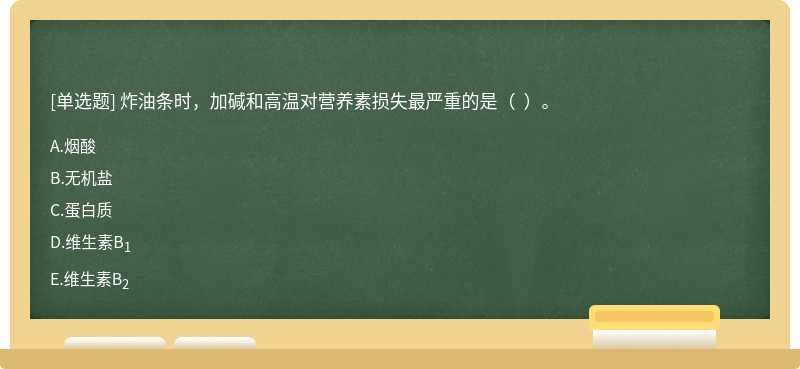 [单选题] 炸油条时，加碱和高温对营养素损失最严重的是（ ）。

A.烟酸

B.无机盐

C.蛋白质

D.维生素$B_1$

E.维生素$B_2$